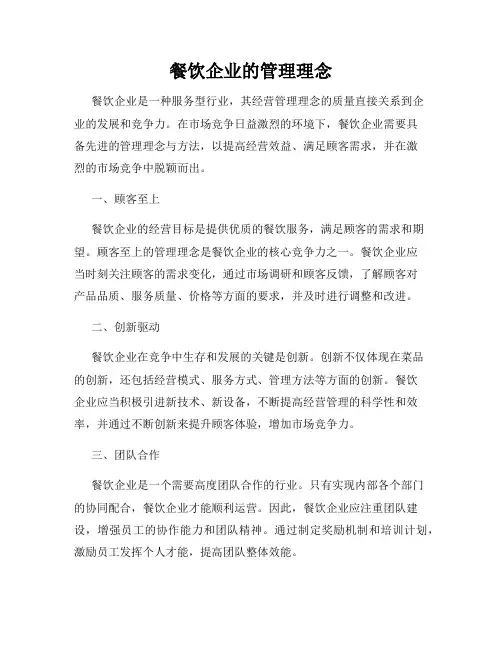 餐饮企业的管理理念

餐饮企业是一种服务型行业，其经营管理理念的质量直接关系到企业的发展和竞争力。在市场竞争日益激烈的环境下，餐饮企业需要具备先进的管理理念与方法，以提高经营效益、满足顾客需求，并在激烈的市场竞争中脱颖而出。

一、顾客至上

餐饮企业的经营目标是提供优质的餐饮服务，满足顾客的需求和期望。顾客至上的管理理念是餐饮企业的核心竞争力之一。餐饮企业应当时刻关注顾客的需求变化，通过市场调研和顾客反馈，了解顾客对产品品质、服务质量、价格等方面的要求，并及时进行调整和改进。

二、创新驱动

餐饮企业在竞争中生存和发展的关键是创新。创新不仅体现在菜品的创新，还包括经营模式、服务方式、管理方法等方面的创新。餐饮企业应当积极引进新技术、新设备，不断提高经营管理的科学性和效率，并通过不断创新来提升顾客体验，增加市场竞争力。

三、团队合作

餐饮企业是一个需要高度团队合作的行业。只有实现内部各个部门的协同配合，餐饮企业才能顺利运营。因此，餐饮企业应注重团队建设，增强员工的协作能力和团队精神。通过制定奖励机制和培训计划，激励员工发挥个人才能，提高团队整体效能。